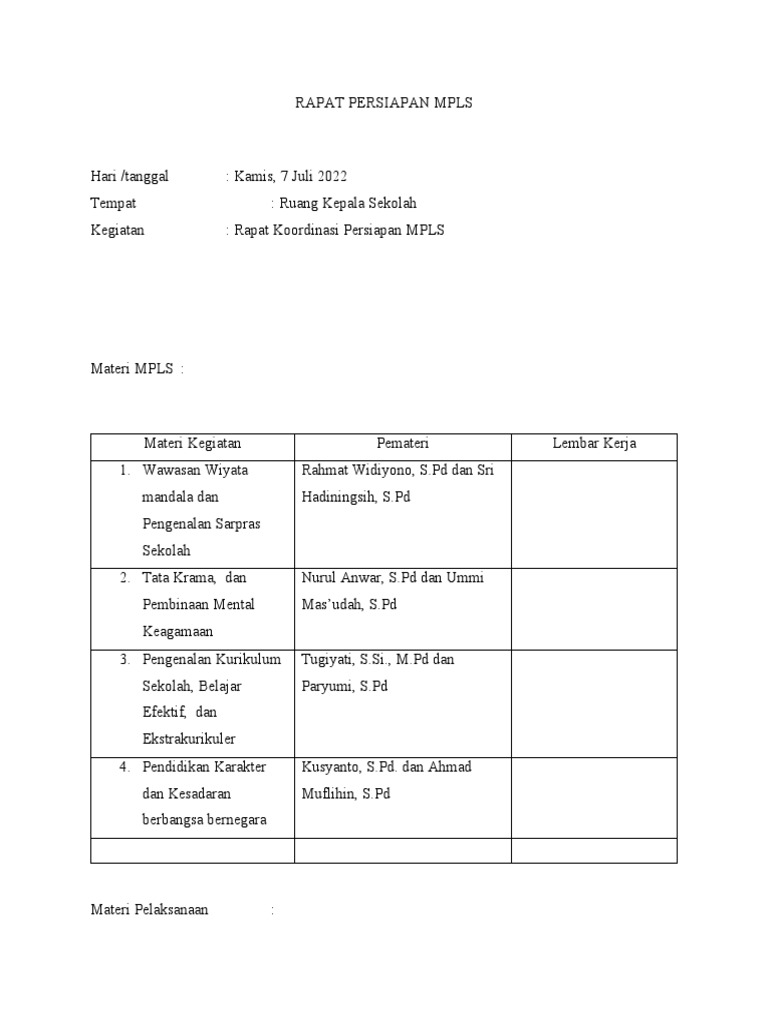 RAPAT PERSIAPAN MPLS

Hari /tanggal : Kamis, 7 Juli 2022

Tempat : Ruang Kepala Sekolah

Kegiatan : Rapat Koordinasi Persiapan MPLS

Materi MPLS :

| Materi Kegiatan | Pemateri | Lembar Kerja |
|---|---|---|
| 1. Wawasan Wiyata mandala dan Pengenalan Sarpras Sekolah | Rahmat Widiyono, S.Pd dan Sri Hadiningsih, S.Pd | |
| 2. Tata Krama, dan Pembinaan Mental Keagamaan | Nurul Anwar, S.Pd dan Ummi Mas'udah, S.Pd | |
| 3. Pengenalan Kurikulum Sekolah, Belajar Efektif, dan Ekstrakurikuler | Tugiyati, S.Si., M.Pd dan Paryumi, S.Pd | |
| 4. Pendidikan Karakter dan Kesadaran berbangsa bernegara | Kusyanto, S.Pd. dan Ahmad Muflihin, S.Pd | |
| | | |

Materi Pelaksanaan :